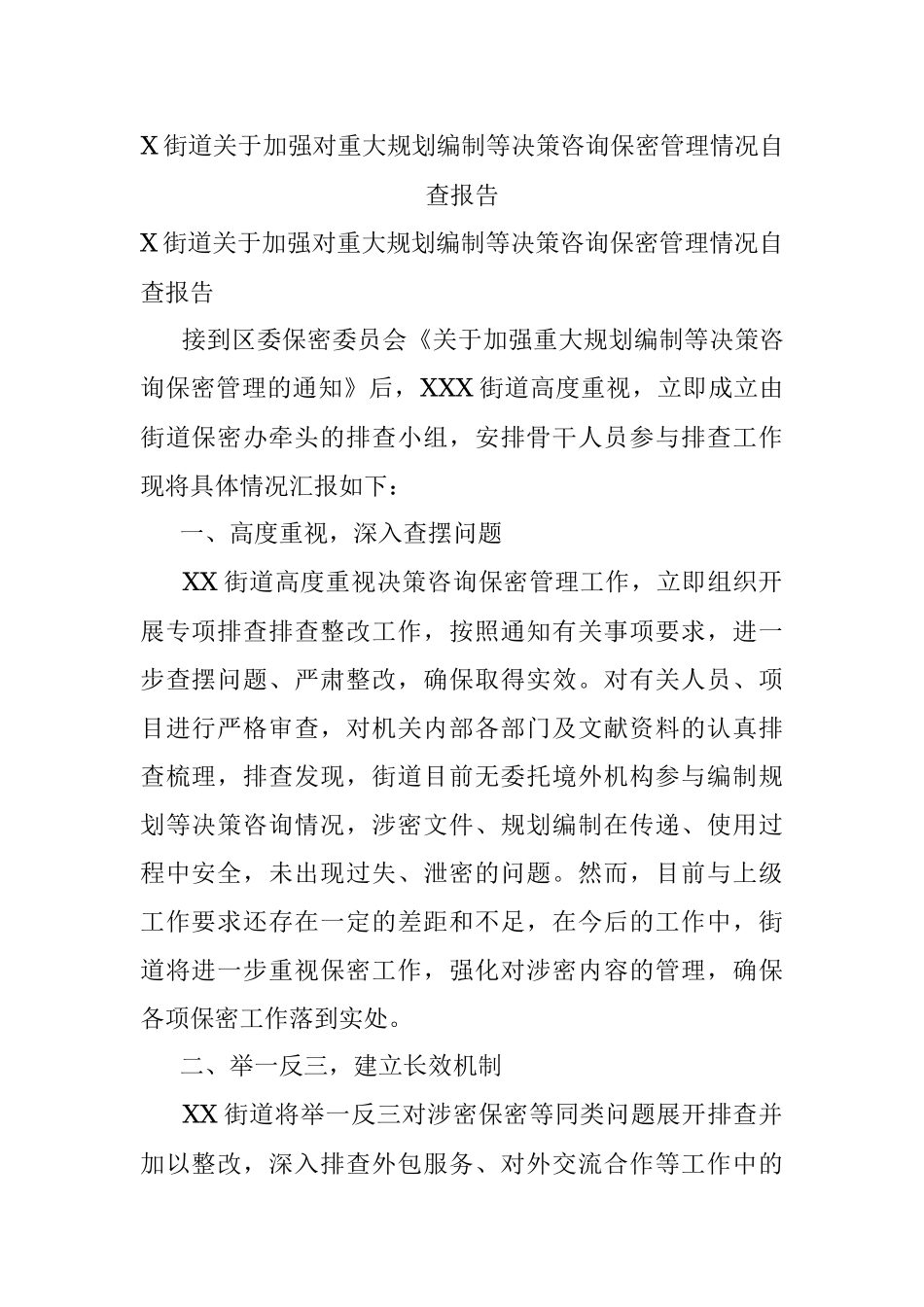 X街道关于加强对重大规划编制等决策咨询保密管理情况自查报告

X街道关于加强对重大规划编制等决策咨询保密管理情况自查报告

接到区委保密委员会《关于加强重大规划编制等决策咨询保密管理的通知》后，XXX街道高度重视，立即成立由街道保密办牵头的排查小组，安排骨干人员参与排查工作现将具体情况汇报如下：

一、高度重视，深入查摆问题

XX街道高度重视决策咨询保密管理工作，立即组织开展专项排查排查整改工作，按照通知有关事项要求，进一步查摆问题、严肃整改，确保取得实效。对有关人员、项目进行严格审查，对机关内部各部门及文献资料的认真排查梳理，排查发现，街道目前无委托境外机构参与编制规划等决策咨询情况，涉密文件、规划编制在传递、使用过程中安全，未出现过失、泄密的问题。然而，目前与上级工作要求还存在一定的差距和不足，在今后的工作中，街道将进一步重视保密工作，强化对涉密内容的管理，确保各项保密工作落到实处。

二、举一反三，建立长效机制

XX街道将举一反三对涉密保密等同类问题展开排查并加以整改，深入排查外包服务、对外交流合作等工作中的